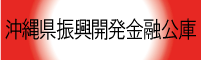 沖縄県振興開発金融公庫